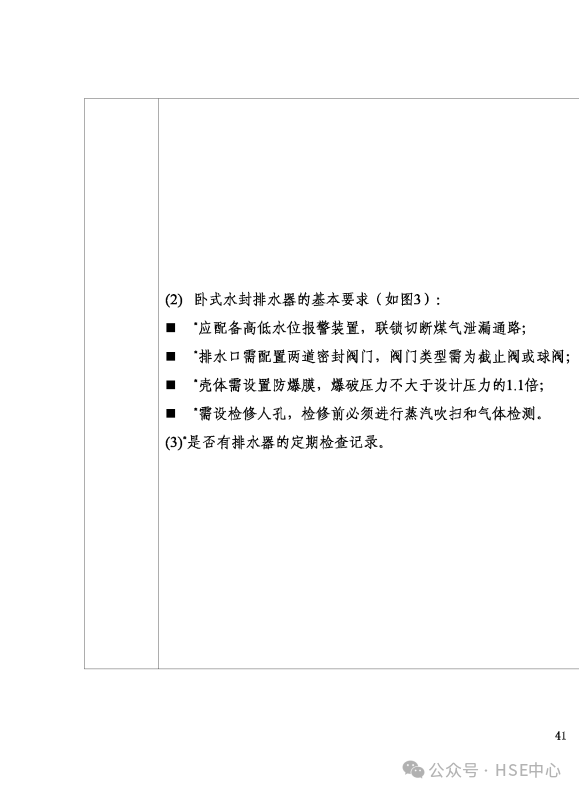 (2) 卧式水封排水器的基本要求（如图3）：

■ *应配备高低水位报警装置，联锁切断煤气泄漏通路；

■ *排水口需配置两道密封阀门，阀门类型需为截止阀或球阀；

■ *壳体需设置防爆膜，爆破压力不大于设计压力的1.1倍；

■ *需设检修人孔，检修前必须进行蒸汽吹扫和气体检测。

(3)*是否有排水器的定期检查记录。

41

公众号 · HSE中心